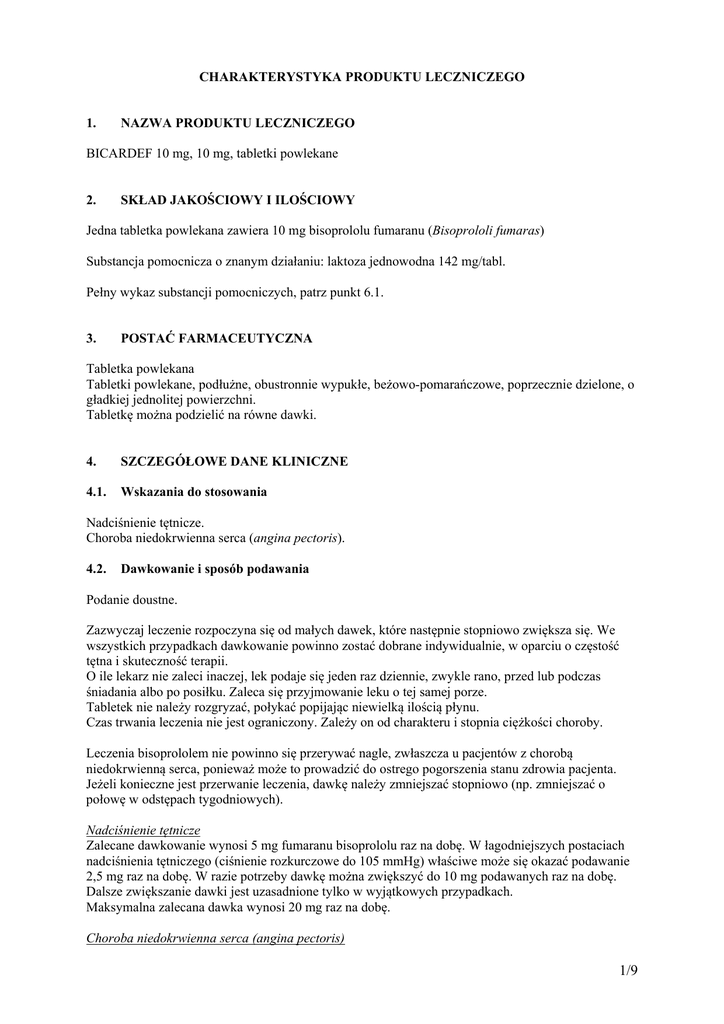 CHARAKTERYSTYKA PRODUKTU LECZNICZEGO

1. NAZWA PRODUKTU LECZNICZEGO

BICARDEF 10 mg, 10 mg, tabletki powlekane

2. SKŁAD JAKOŚCIOWY I ILOŚCIOWY

Jedna tabletka powlekana zawiera 10 mg bisoprololu fumaranu (Bisoprololi fumaras)

Substancja pomocnicza o znanym działaniu: laktoza jednowodna 142 mg/tabl.

Pełny wykaz substancji pomocniczych, patrz punkt 6.1.

3. POSTAĆ FARMACEUTYCZNA

Tabletka powlekana
Tabletki powlekane, podłużne, obustronnie wypukłe, beżowo-pomarańczowe, poprzecznie dzielone, o gładkiej jednolitej powierzchni.
Tabletkę można podzielić na równe dawki.

4. SZCZEGÓŁOWE DANE KLINICZNE

4.1. Wskazania do stosowania

Nadciśnienie tętnicze.
Choroba niedokrwienna serca (angina pectoris).

4.2. Dawkowanie i sposób podawania

Podanie doustne.

Zazwyczaj leczenie rozpoczyna się od małych dawek, które następnie stopniowo zwiększa się. We wszystkich przypadkach dawkowanie powinno zostać dobrane indywidualnie, w oparciu o częstość tętna i skuteczność terapii.
O ile lekarz nie zaleci inaczej, lek podaje się jeden raz dziennie, zwykle rano, przed lub podczas śniadania albo po posiłku. Zaleca się przyjmowanie leku o tej samej porze.
Tabletek nie należy rozgryzać, połykać popijając niewielką ilością płynu.
Czas trwania leczenia nie jest ograniczony. Zależy on od charakteru i stopnia ciężkości choroby.

Leczenia bisoprololem nie powinno się przerywać nagle, zwłaszcza u pacjentów z chorobą niedokrwienną serca, ponieważ może to prowadzić do ostrego pogorszenia stanu zdrowia pacjenta. Jeżeli konieczne jest przerwanie leczenia, dawkę należy zmniejszać stopniowo (np. zmniejszać o połowę w odstępach tygodniowych).

Nadciśnienie tętnicze
Zalecane dawkowanie wynosi 5 mg fumaranu bisoprololu raz na dobę. W łagodniejszych postaciach nadciśnienia tętniczego (ciśnienie rozkurczowe do 105 mmHg) właściwe może się okazać podawanie 2,5 mg raz na dobę. W razie potrzeby dawkę można zwiększyć do 10 mg podawanych raz na dobę. Dalsze zwiększanie dawki jest uzasadnione tylko w wyjątkowych przypadkach.
Maksymalna zalecana dawka wynosi 20 mg raz na dobę.

Choroba niedokrwienna serca (angina pectoris)

1/9